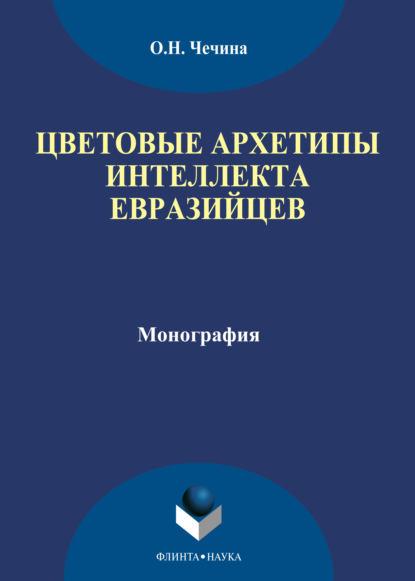 О.Н. Чечина

ЦВЕТОВЫЕ АРХЕТИПЫ ИНТЕЛЛЕКТА ЕВРАЗИЙЦЕВ

Монография

ФЛИНТА•НАУКА